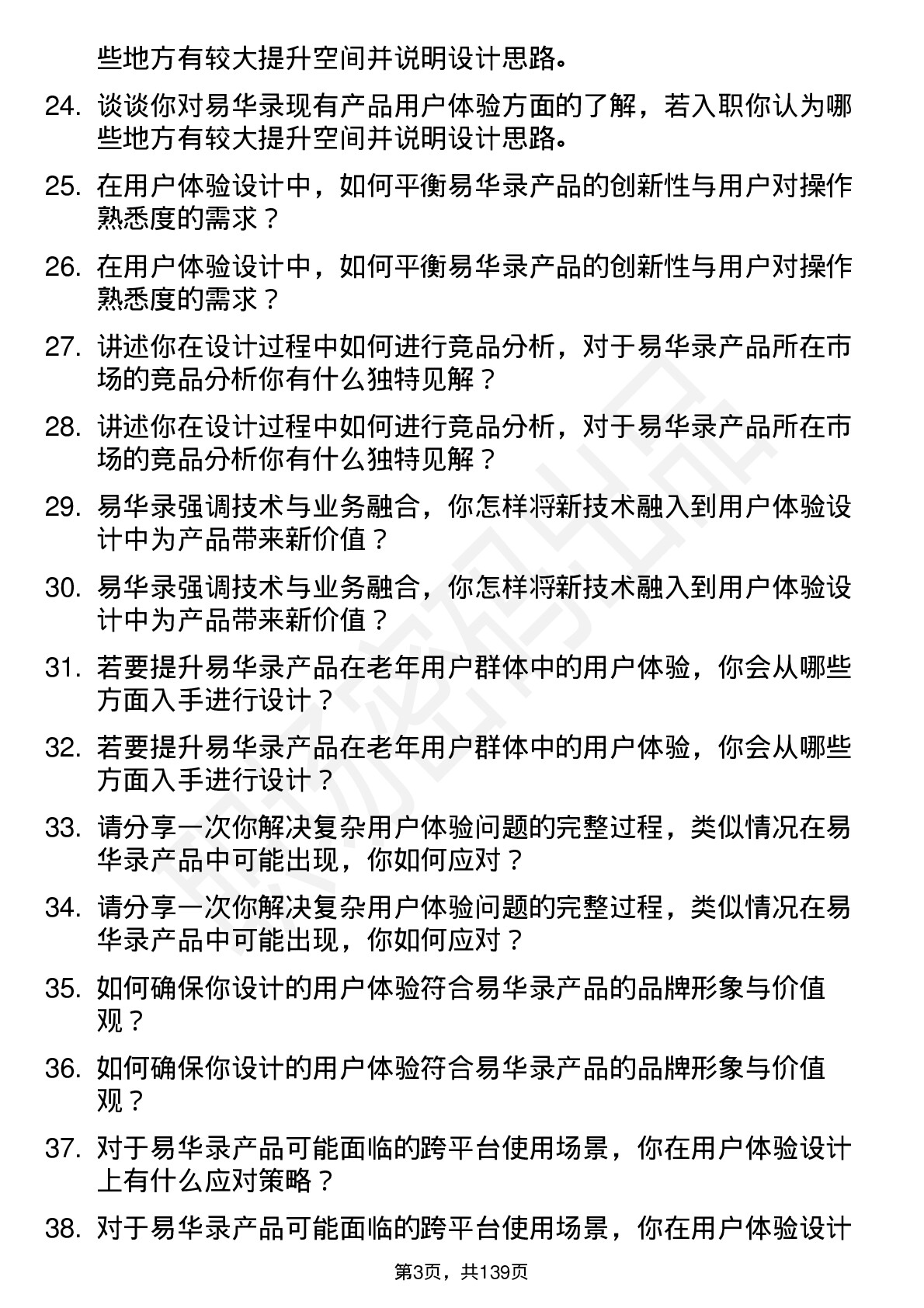 些地方有较大提升空间并说明设计思路。

24. 谈谈你对易华录现有产品用户体验方面的了解，若入职你认为哪些地方有较大提升空间并说明设计思路。

25. 在用户体验设计中，如何平衡易华录产品的创新性与用户对操作熟悉度的需求？

26. 在用户体验设计中，如何平衡易华录产品的创新性与用户对操作熟悉度的需求？

27. 讲述你在设计过程中如何进行竞品分析，对于易华录产品所在市场的竞品分析你有什么独特见解？

28. 讲述你在设计过程中如何进行竞品分析，对于易华录产品所在市场的竞品分析你有什么独特见解？

29. 易华录强调技术与业务融合，你怎样将新技术融入到用户体验设计中为产品带来新价值？

30. 易华录强调技术与业务融合，你怎样将新技术融入到用户体验设计中为产品带来新价值？

31. 若要提升易华录产品在老年用户群体中的用户体验，你会从哪些方面入手进行设计？

32. 若要提升易华录产品在老年用户群体中的用户体验，你会从哪些方面入手进行设计？

33. 请分享一次你解决复杂用户体验问题的完整过程，类似情况在易华录产品中可能出现，你如何应对？

34. 请分享一次你解决复杂用户体验问题的完整过程，类似情况在易华录产品中可能出现，你如何应对？

35. 如何确保你设计的用户体验符合易华录产品的品牌形象与价值观？

36. 如何确保你设计的用户体验符合易华录产品的品牌形象与价值观？

37. 对于易华录产品可能面临的跨平台使用场景，你在用户体验设计上有什么应对策略？

38. 对于易华录产品可能面临的跨平台使用场景，你在用户体验设计

第3页，共139页